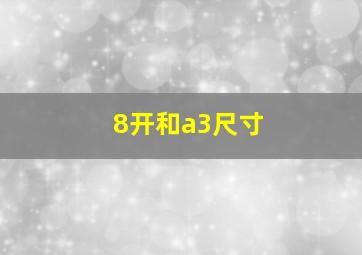 8开和a3尺寸